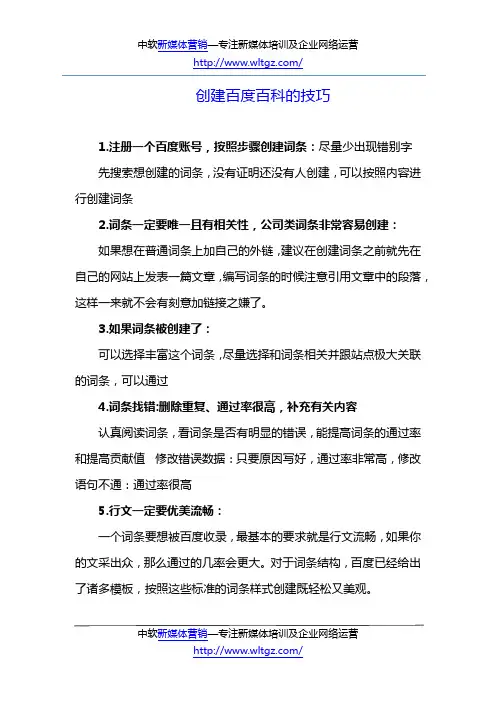 中软新媒体营销—专注新媒体培训及企业网络运营
http://www.wltgz.com/

创建百度百科的技巧

1.注册一个百度账号，按照步骤创建词条：尽量少出现错别字

先搜索想创建的词条，没有证明还没有人创建，可以按照内容进行创建词条

2.词条一定要唯一且有相关性，公司类词条非常容易创建：

如果想在普通词条上加自己的外链，建议在创建词条之前就先在自己的网站上发表一篇文章，编写词条的时候注意引用文章中的段落，这样一来就不会有刻意加链接之嫌了。

3.如果词条被创建了：

可以选择丰富这个词条，尽量选择和词条相关并跟站点极大关联的词条，可以通过

4.词条找错:删除重复、通过率很高，补充有关内容

认真阅读词条，看词条是否有明显的错误，能提高词条的通过率和提高贡献值 修改错误数据：只要原因写好，通过率非常高，修改语句不通：通过率很高

5.行文一定要优美流畅：

一个词条要想被百度收录，最基本的要求就是行文流畅，如果你的文采出众，那么通过的几率会更大。对于词条结构，百度已经给出了诸多模板，按照这些标准的词条样式创建既轻松又美观。

中软新媒体营销—专注新媒体培训及企业网络运营
http://www.wltgz.com/